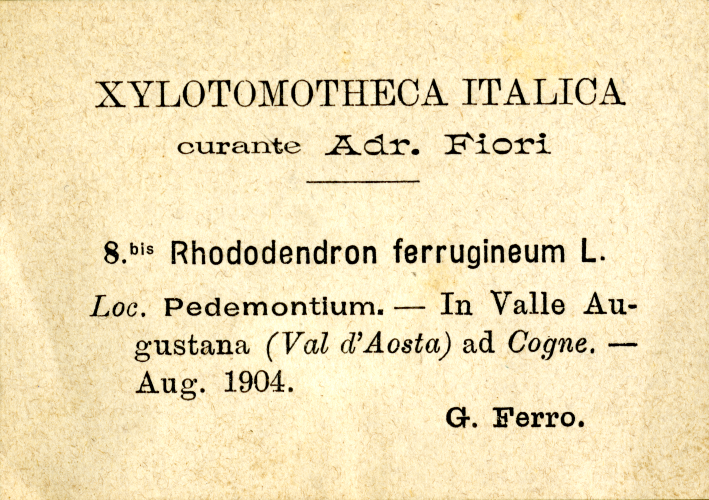 XYLOTOMOTHECA ITALICA

curante Adr. Fiori

8.$^{bis}$ Rhododendron ferrugineum L.

Loc. Pedemontium. — In Valle Augustana (Val d'Aosta) ad Cogne. — Aug. 1904.

G. Ferro.